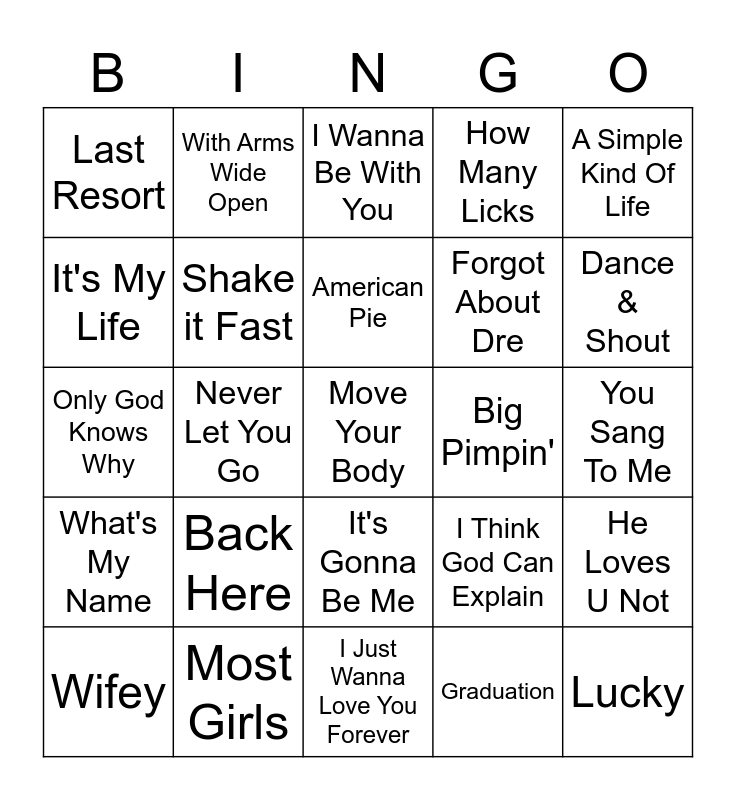 | B | I | N | G | O |
|---|---|---|---|---|
| Last Resort | With Arms Wide Open | I Wanna Be With You | How Many Licks | A Simple Kind Of Life |
| It's My Life | Shake it Fast | American Pie | Forgot About Dre | Dance & Shout |
| Only God Knows Why | Never Let You Go | Move Your Body | Big Pimpin' | You Sang To Me |
| What's My Name | Back Here | It's Gonna Be Me | I Think God Can Explain | He Loves U Not |
| Wifey | Most Girls | I Just Wanna Love You Forever | Graduation | Lucky |